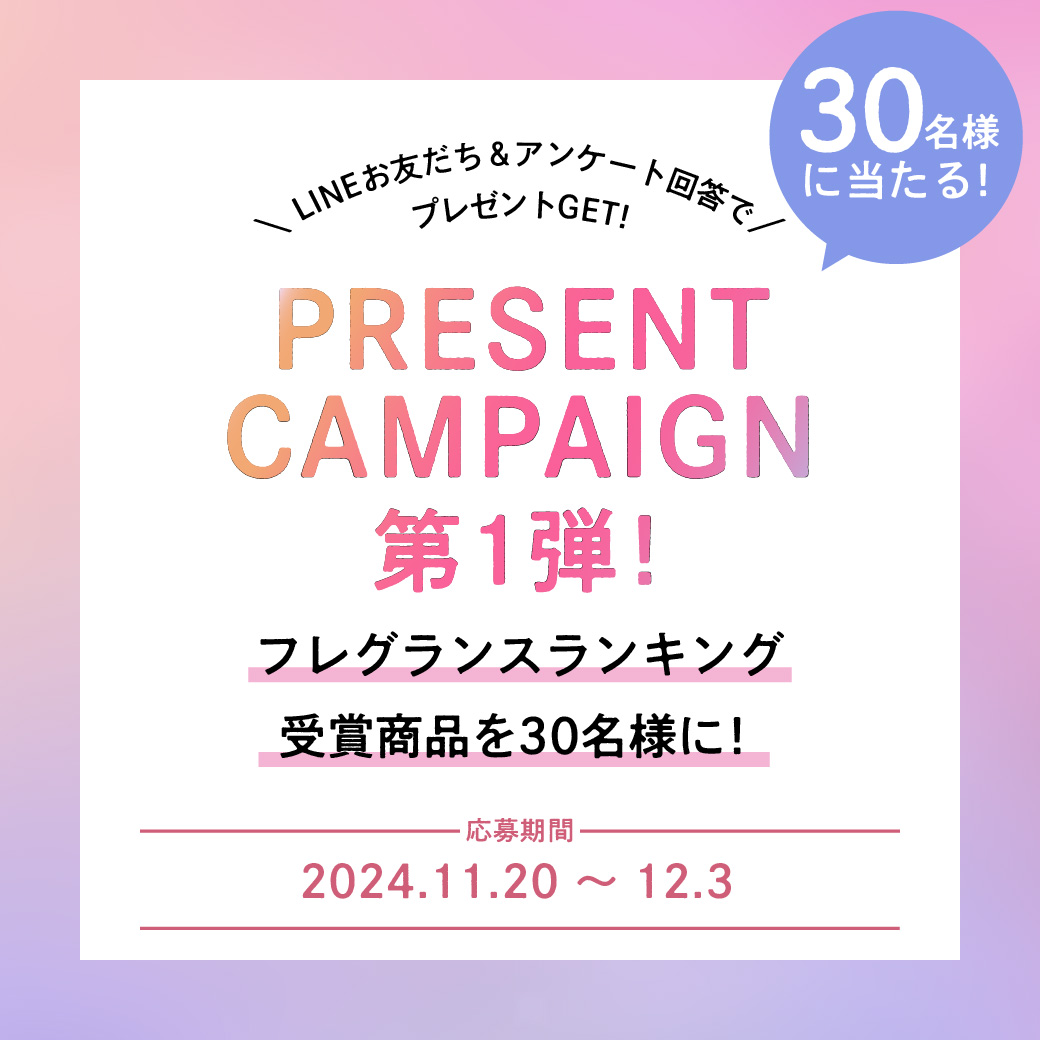 30名様に当たる!

＼ LINEお友だち＆アンケート回答で プレゼントGET! ／

PRESENT CAMPAIGN

第1弾!

フレグランスランキング

受賞商品を30名様に!

応募期間

2024.11.20 ～ 12.3